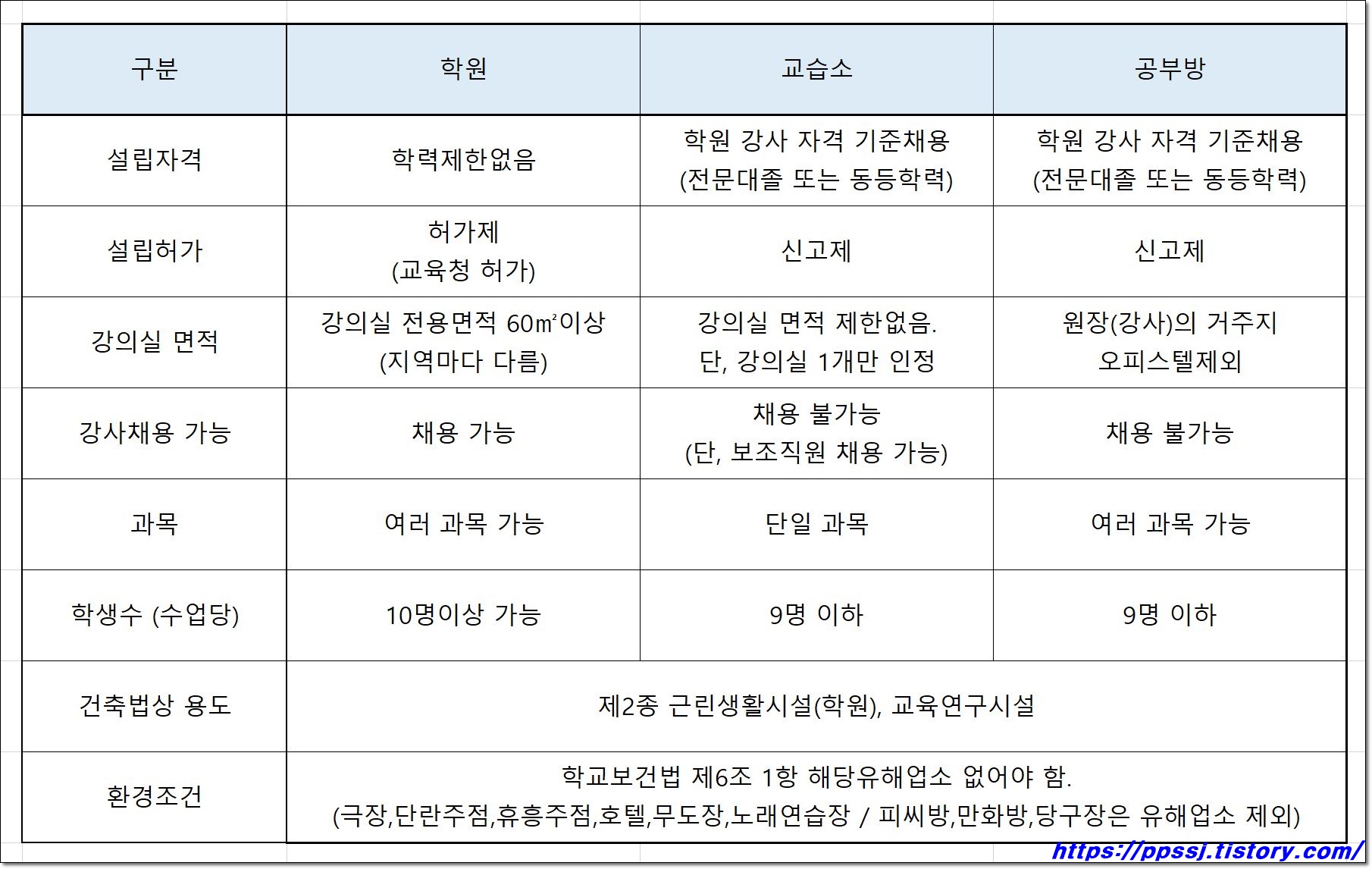 | 구분 | 학원 | 교습소 | 공부방 |
|---|---|---|---|
| 설립자격 | 학력제한없음 | 학원 강사 자격 기준채용 (전문대졸 또는 동등학력) | 학원 강사 자격 기준채용 (전문대졸 또는 동등학력) |
| 설립허가 | 허가제 (교육청 허가) | 신고제 | 신고제 |
| 강의실 면적 | 강의실 전용면적 60㎡이상 (지역마다 다름) | 강의실 면적 제한없음. 단, 강의실 1개만 인정 | 원장(강사)의 거주지 오피스텔제외 |
| 강사채용 가능 | 채용 가능 | 채용 불가능 (단, 보조직원 채용 가능) | 채용 불가능 |
| 과목 | 여러 과목 가능 | 단일 과목 | 여러 과목 가능 |
| 학생수 (수업당) | 10명이상 가능 | 9명 이하 | 9명 이하 |
| 건축법상 용도 | 제2종 근린생활시설(학원), 교육연구시설 | | |
| 환경조건 | 학교보건법 제6조 1항 해당유해업소 없어야 함. (극장,단란주점,휴흥주점,호텔,무도장,노래연습장 / 피씨방,만화방,당구장은 유해업소 제외) | | |

https://ppssj.tistory.com/